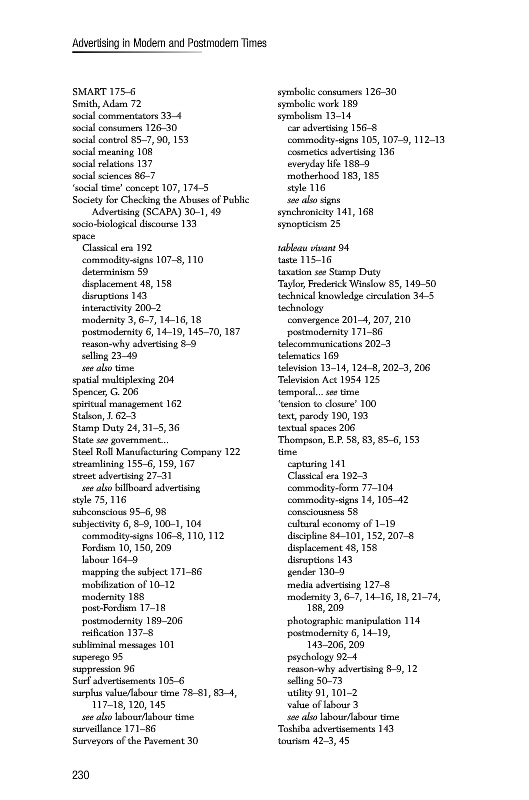 Advertising in Modern and Postmodern Times

SMART 175–6
Smith, Adam 72
social commentators 33–4
social consumers 126–30
social control 85–7, 90, 153
social meaning 108
social relations 137
social sciences 86–7
'social time' concept 107, 174–5
Society for Checking the Abuses of Public Advertising (SCAPA) 30–1, 49
socio-biological discourse 133
space
Classical era 192
commodity-signs 107–8, 110
determinism 59
displacement 48, 158
disruptions 143
interactivity 200–2
modernity 3, 6–7, 14–16, 18
postmodernity 6, 14–19, 145–70, 187
reason-why advertising 8–9
selling 23–49
see also time
spatial multiplexing 204
Spencer, G. 206
spiritual management 162
Stalson, J. 62–3
Stamp Duty 24, 31–5, 36
State see government...
Steel Roll Manufacturing Company 122
streamlining 155–6, 159, 167
street advertising 27–31
see also billboard advertising
style 75, 116
subconscious 95–6, 98
subjectivity 6, 8–9, 100–1, 104
commodity-signs 106–8, 110, 112
Fordism 10, 150, 209
labour 164–9
mapping the subject 171–86
mobilization of 10–12
modernity 188
post-Fordism 17–18
postmodernity 189–206
reification 137–8
subliminal messages 101
superego 95
suppression 96
Surf advertisements 105–6
surplus value/labour time 78–81, 83–4, 117–18, 120, 145
see also labour/labour time
surveillance 171–86
Surveyors of the Pavement 30

symbolic consumers 126–30
symbolic work 189
symbolism 13–14
car advertising 156–8
commodity-signs 105, 107–9, 112–13
cosmetics advertising 136
everyday life 188–9
motherhood 183, 185
style 116
see also signs
synchronicity 141, 168
synopticism 25

tableau vivant 94
taste 115–16
taxation see Stamp Duty
Taylor, Frederick Winslow 85, 149–50
technical knowledge circulation 34–5
technology
convergence 201–4, 207, 210
postmodernity 171–86
telecommunications 202–3
telematics 169
television 13–14, 124–8, 202–3, 206
Television Act 1954 125
temporal... see time
'tension to closure' 100
text, parody 190, 193
textual spaces 206
Thompson, E.P. 58, 83, 85–6, 153
time
capturing 141
Classical era 192–3
commodity-form 77–104
commodity-signs 14, 105–42
consciousness 58
cultural economy of 1–19
discipline 84–101, 152, 207–8
displacement 48, 158
disruptions 143
gender 130–9
media advertising 127–8
modernity 3, 6–7, 14–16, 18, 21–74, 188, 209
photographic manipulation 114
postmodernity 6, 14–19, 143–206, 209
psychology 92–4
reason-why advertising 8–9, 12
selling 50–73
utility 91, 101–2
value of labour 3
see also labour/labour time
Toshiba advertisements 143
tourism 42–3, 45

230